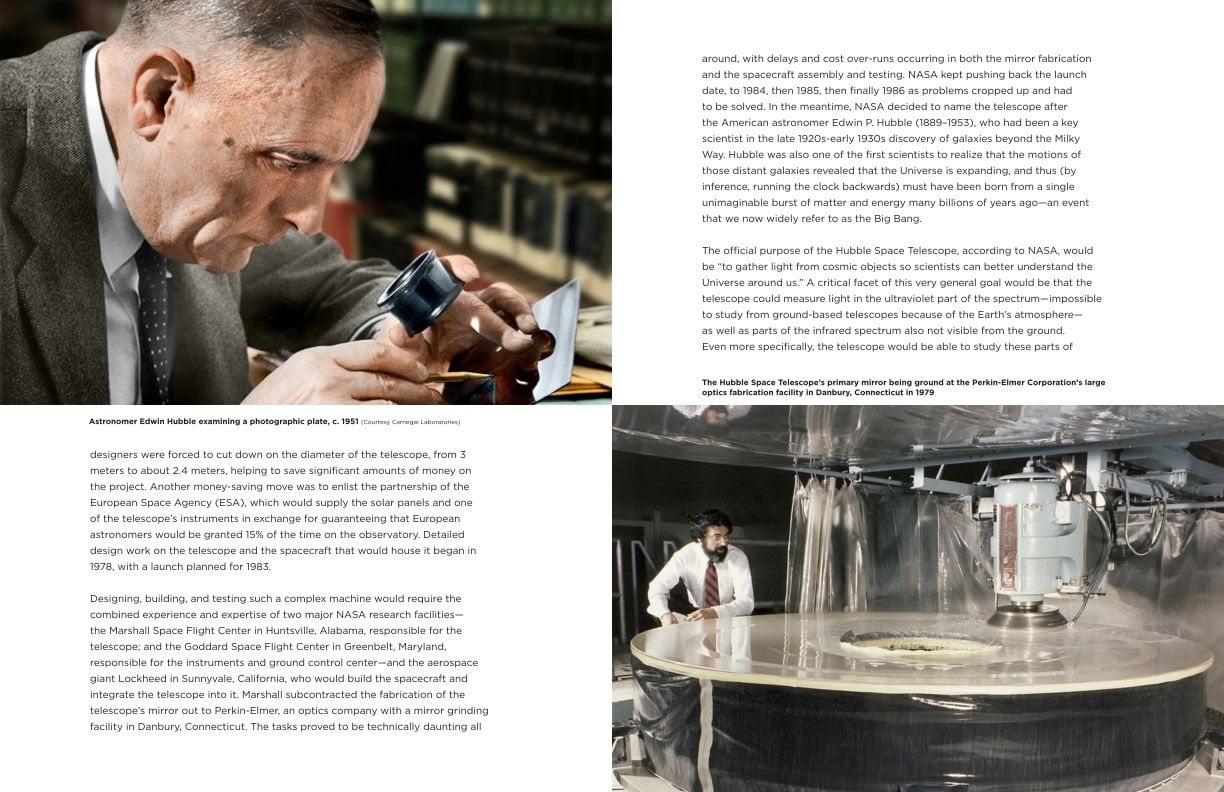 Astronomer Edwin Hubble examining a photographic plate, c. 1951 (Courtesy Carnegie Laboratories)

designers were forced to cut down on the diameter of the telescope, from 3 meters to about 2.4 meters, helping to save significant amounts of money on the project. Another money-saving move was to enlist the partnership of the European Space Agency (ESA), which would supply the solar panels and one of the telescope's instruments in exchange for guaranteeing that European astronomers would be granted 15% of the time on the observatory. Detailed design work on the telescope and the spacecraft that would house it began in 1978, with a launch planned for 1983.

Designing, building, and testing such a complex machine would require the combined experience and expertise of two major NASA research facilities—the Marshall Space Flight Center in Huntsville, Alabama, responsible for the telescope; and the Goddard Space Flight Center in Greenbelt, Maryland, responsible for the instruments and ground control center—and the aerospace giant Lockheed in Sunnyvale, California, who would build the spacecraft and integrate the telescope into it. Marshall subcontracted the fabrication of the telescope's mirror out to Perkin-Elmer, an optics company with a mirror grinding facility in Danbury, Connecticut. The tasks proved to be technically daunting all

around, with delays and cost over-runs occurring in both the mirror fabrication and the spacecraft assembly and testing. NASA kept pushing back the launch date, to 1984, then 1985, then finally 1986 as problems cropped up and had to be solved. In the meantime, NASA decided to name the telescope after the American astronomer Edwin P. Hubble (1889–1953), who had been a key scientist in the late 1920s-early 1930s discovery of galaxies beyond the Milky Way. Hubble was also one of the first scientists to realize that the motions of those distant galaxies revealed that the Universe is expanding, and thus (by inference, running the clock backwards) must have been born from a single unimaginable burst of matter and energy many billions of years ago—an event that we now widely refer to as the Big Bang.

The official purpose of the Hubble Space Telescope, according to NASA, would be "to gather light from cosmic objects so scientists can better understand the Universe around us." A critical facet of this very general goal would be that the telescope could measure light in the ultraviolet part of the spectrum—impossible to study from ground-based telescopes because of the Earth's atmosphere—as well as parts of the infrared spectrum also not visible from the ground. Even more specifically, the telescope would be able to study these parts of

The Hubble Space Telescope's primary mirror being ground at the Perkin-Elmer Corporation's large optics fabrication facility in Danbury, Connecticut in 1979